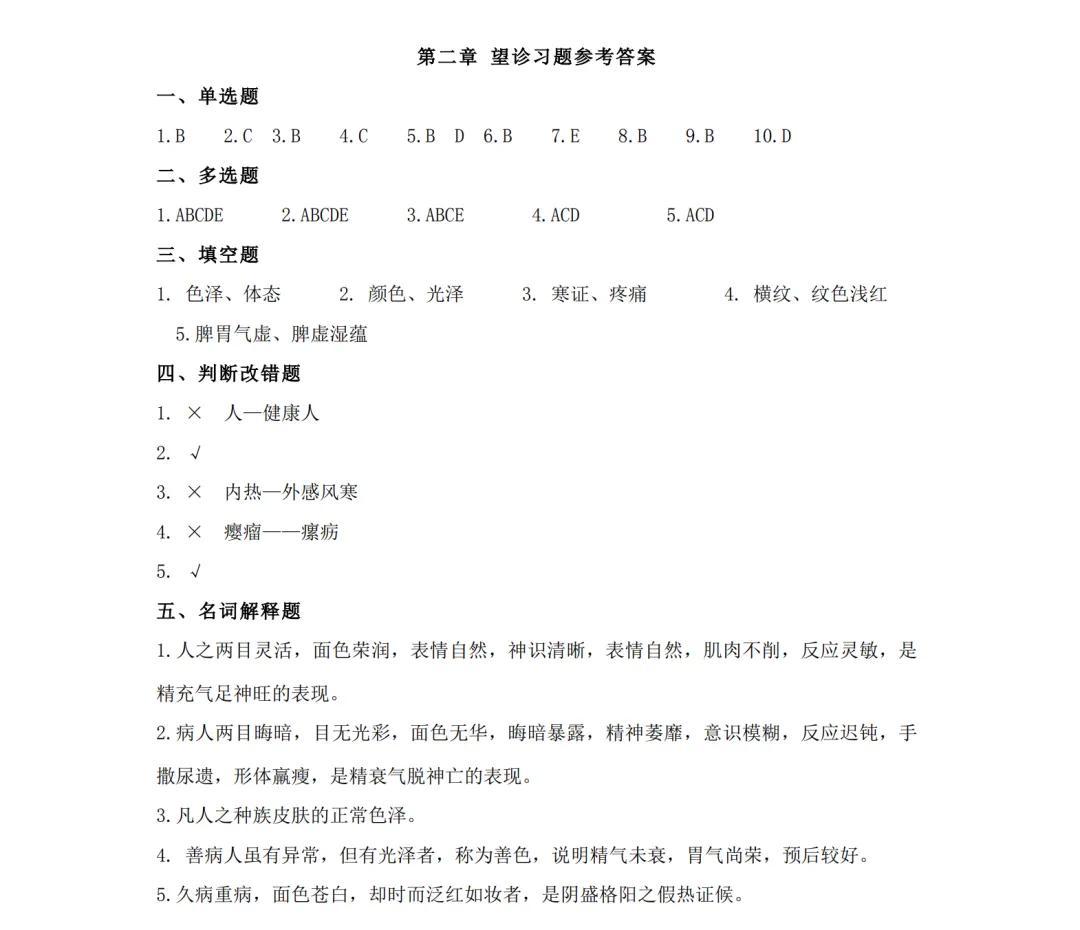 第二章 望诊习题参考答案

一、单选题

1.B 2.C 3.B 4.C 5.B D 6.B 7.E 8.B 9.B 10.D

二、多选题

1.ABCDE 2.ABCDE 3.ABCE 4.ACD 5.ACD

三、填空题

1. 色泽、体态 2. 颜色、光泽 3. 寒证、疼痛 4. 横纹、纹色浅红 5.脾胃气虚、脾虚湿蕴

四、判断改错题

1. × 人—健康人

2. √

3. × 内热—外感风寒

4. × 瘿瘤——瘰疬

5. √

五、名词解释题

1.人之两目灵活，面色荣润，表情自然，神识清晰，表情自然，肌肉不削，反应灵敏，是精充气足神旺的表现。

2.病人两目晦暗，目无光彩，面色无华，晦暗暴露，精神萎靡，意识模糊，反应迟钝，手撒尿遗，形体羸瘦，是精衰气脱神亡的表现。

3.凡人之种族皮肤的正常色泽。

4. 善病人虽有异常，但有光泽者，称为善色，说明精气未衰，胃气尚荣，预后较好。

5.久病重病，面色苍白，却时而泛红如妆者，是阴盛格阳之假热证候。